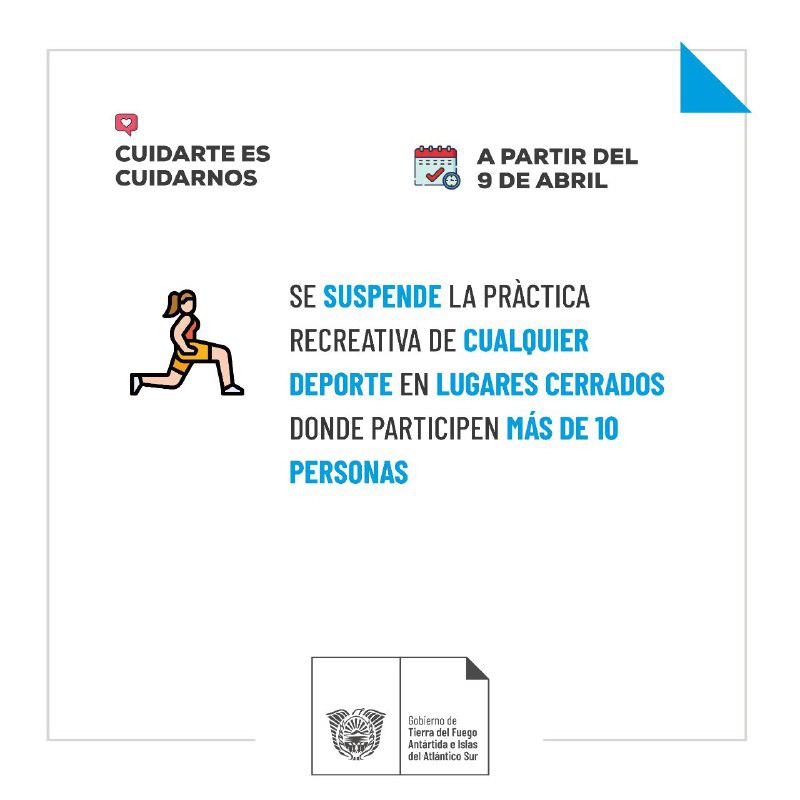 CUIDARTE ES
CUIDARNOS

A PARTIR DEL
9 DE ABRIL

SE SUSPENDE LA PRÀCTICA RECREATIVA DE CUALQUIER DEPORTE EN LUGARES CERRADOS DONDE PARTICIPEN MÁS DE 10 PERSONAS

Gobierno de
Tierra del Fuego
Antártida e Islas
del Atlántico Sur